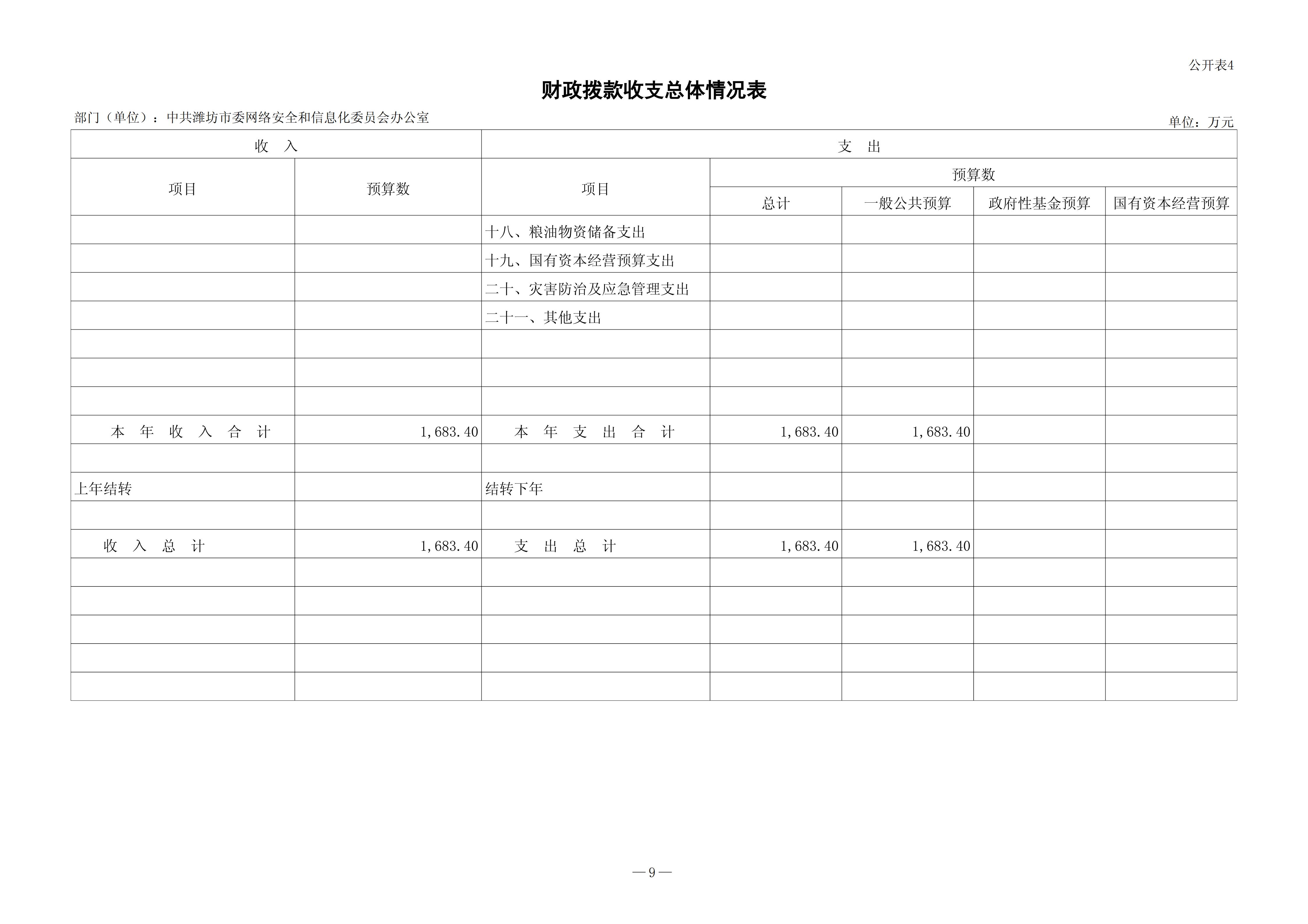 公开表4

财政拨款收支总体情况表

部门（单位）：中共潍坊市委网络安全和信息化委员会办公室

单位：万元

| 收 入 | | 支 出 | | | | |
|---|---|---|---|---|---|---|
| 项目 | 预算数 | 项目 | 预算数 | | | |
| | | | 总计 | 一般公共预算 | 政府性基金预算 | 国有资本经营预算 |
| | | 十八、粮油物资储备支出 | | | | |
| | | 十九、国有资本经营预算支出 | | | | |
| | | 二十、灾害防治及应急管理支出 | | | | |
| | | 二十一、其他支出 | | | | |
| | | | | | | |
| | | | | | | |
| | | | | | | |
| 本 年 收 入 合 计 | 1,683.40 | 本 年 支 出 合 计 | 1,683.40 | 1,683.40 | | |
| | | | | | | |
| 上年结转 | | 结转下年 | | | | |
| | | | | | | |
| 收 入 总 计 | 1,683.40 | 支 出 总 计 | 1,683.40 | 1,683.40 | | |
| | | | | | | |
| | | | | | | |
| | | | | | | |
| | | | | | | |
| | | | | | | |

—9—